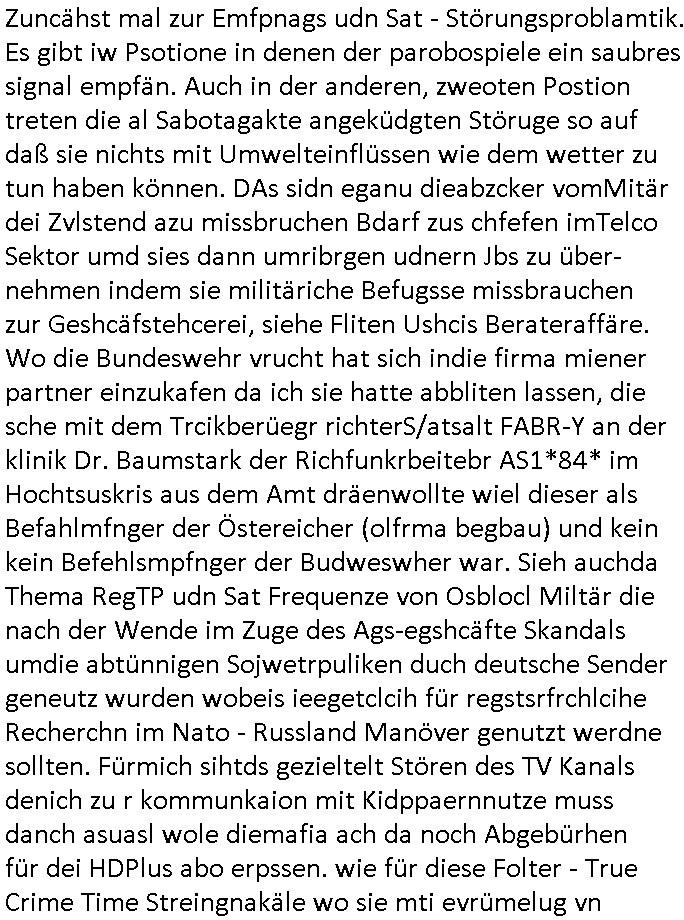 Zuncähst mal zur Emfpnags udn Sat - Störungsproblamtik. Es gibt iw Psotione in denen der parobospiele ein saubres signal empfän. Auch in der anderen, zweoten Postion treten die al Sabotagakte angeküdgten Störuge so auf daß sie nichts mit Umwelteinflüssen wie dem wetter zu tun haben können. DAs sidn eganu dieabzcker vomMitär dei Zvlstend azu missbruchen Bdarf zus chfefen imTelco Sektor umd sies dann umribrgen udnern Jbs zu übernehmen indem sie militäriche Befugsse missbrauchen zur Geshcäfstehcerei, siehe Fliten Ushcis Berateraffäre. Wo die Bundeswehr vrucht hat sich indie firma miener partner einzukafen da ich sie hatte abbliten lassen, die sche mit dem Trcikberüegr richterS/atsalt FABR-Y an der klinik Dr. Baumstark der Richfunkrbeitebr AS1*84* im Hochtsuskris aus dem Amt dräenwollte wiel dieser als Befahlmfnger der Östereicher (olfrma begbau) und kein kein Befehlsmpfnger der Budweswher war. Sieh auchda Thema RegTP udn Sat Frequenze von Osblocl Miltär die nach der Wende im Zuge des Ags-egshcäfte Skandals umdie abtünnigen Sojwetrpuliken duch deutsche Sender geneutz wurden wobeis ieegetclcih für regstsrfrchlcihe Recherchn im Nato - Russland Manöver genutzt werdne sollten. Fürmich sihtds gezieltelt Stören des TV Kanals denich zu r kommunkaion mit Kidppaernnutze muss danch asuasl wole diemafia ach da noch Abgebürhen für dei HDPlus abo erpssen. wie für diese Folter - True Crime Time Streingnakäle wo sie mti evrümelug vn